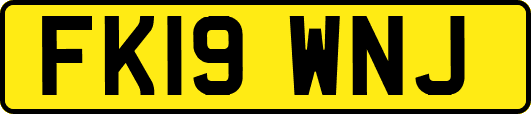 FK19 WNJ